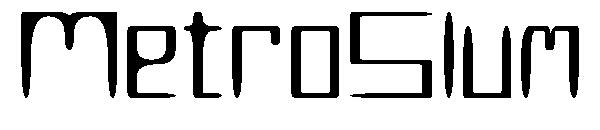 MetroSlum